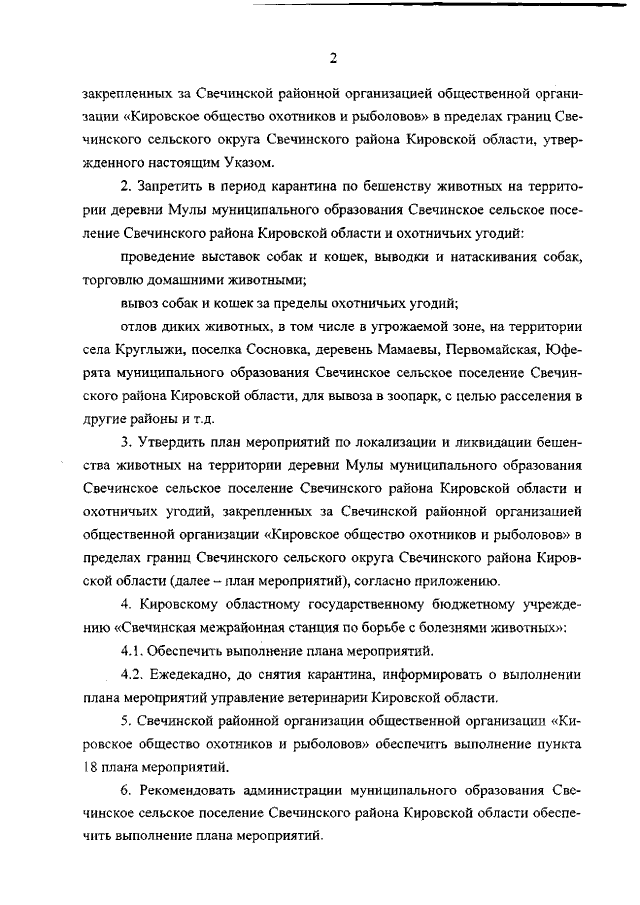 2

закрепленных за Свечинской районной организацией общественной организации «Кировское общество охотников и рыболовов» в пределах границ Свечинского сельского округа Свечинского района Кировской области, утвержденного настоящим Указом.

2. Запретить в период карантина по бешенству животных на территории деревни Мулы муниципального образования Свечинское сельское поселение Свечинского района Кировской области и охотничьих угодий:

проведение выставок собак и кошек, выводки и натаскивания собак, торговлю домашними животными;

вывоз собак и кошек за пределы охотничьих угодий;

отлов диких животных, в том числе в угрожаемой зоне, на территории села Круглыжи, поселка Сосновка, деревень Мамаевы, Первомайская, Юферята муниципального образования Свечинское сельское поселение Свечинского района Кировской области, для вывоза в зоопарк, с целью расселения в другие районы и т.д.

3. Утвердить план мероприятий по локализации и ликвидации бешенства животных на территории деревни Мулы муниципального образования Свечинское сельское поселение Свечинского района Кировской области и охотничьих угодий, закрепленных за Свечинской районной организацией общественной организации «Кировское общество охотников и рыболовов» в пределах границ Свечинского сельского округа Свечинского района Кировской области (далее – план мероприятий), согласно приложению.

4. Кировскому областному государственному бюджетному учреждению «Свечинская межрайонная станция по борьбе с болезнями животных»:

4.1. Обеспечить выполнение плана мероприятий.

4.2. Ежедекадно, до снятия карантина, информировать о выполнении плана мероприятий управление ветеринарии Кировской области.

5. Свечинской районной организации общественной организации «Кировское общество охотников и рыболовов» обеспечить выполнение пункта 18 плана мероприятий.

6. Рекомендовать администрации муниципального образования Свечинское сельское поселение Свечинского района Кировской области обеспечить выполнение плана мероприятий.